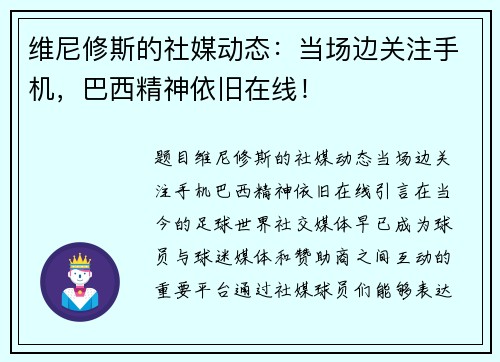 维尼修斯的社媒动态：当场边关注手机，巴西精神依旧在线！

题目维尼修斯的社媒动态当场边关注手机巴西精神依旧在线引言在当今的足球世界社交媒体早已成为球员与球迷媒体和赞助商之间互动的重要平台通过社媒球员们能够表达